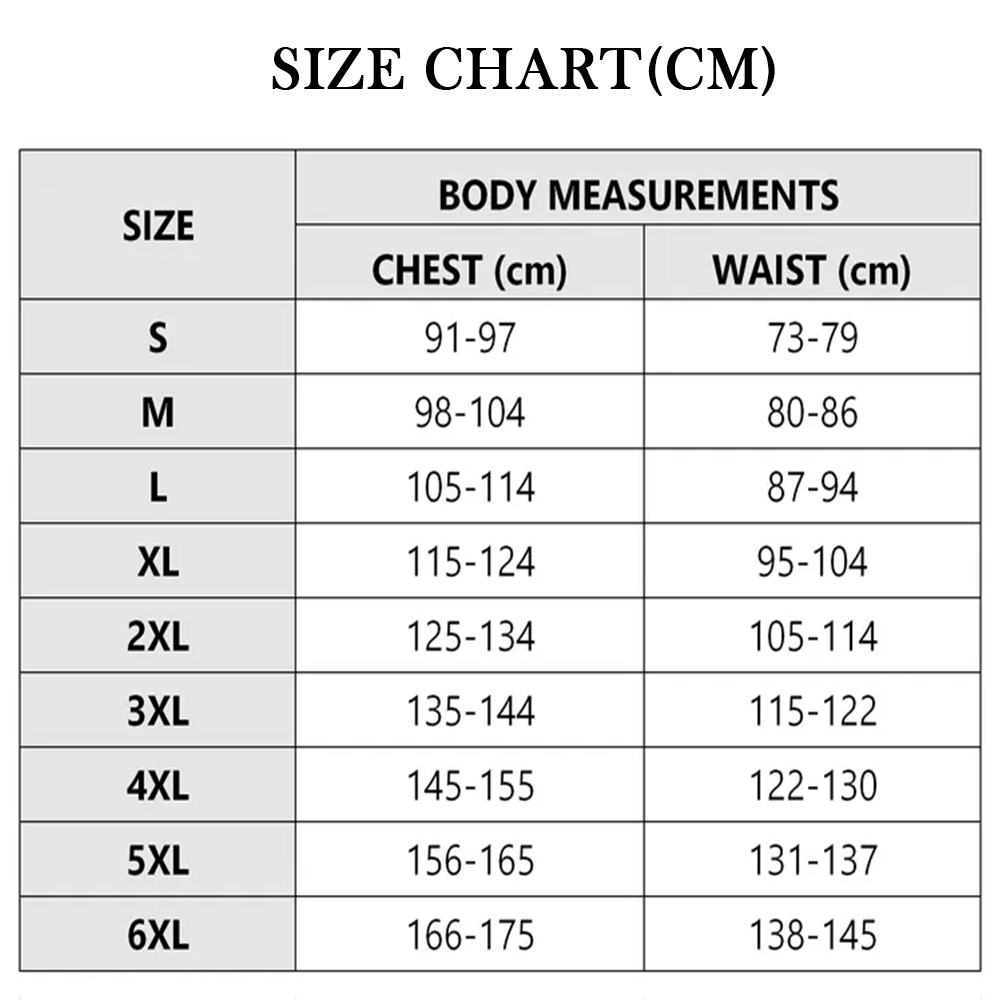 SIZE CHART(CM)

| SIZE | BODY MEASUREMENTS | |
|---|---|---|
| | CHEST (cm) | WAIST (cm) |
| S | 91-97 | 73-79 |
| M | 98-104 | 80-86 |
| L | 105-114 | 87-94 |
| XL | 115-124 | 95-104 |
| 2XL | 125-134 | 105-114 |
| 3XL | 135-144 | 115-122 |
| 4XL | 145-155 | 122-130 |
| 5XL | 156-165 | 131-137 |
| 6XL | 166-175 | 138-145 |